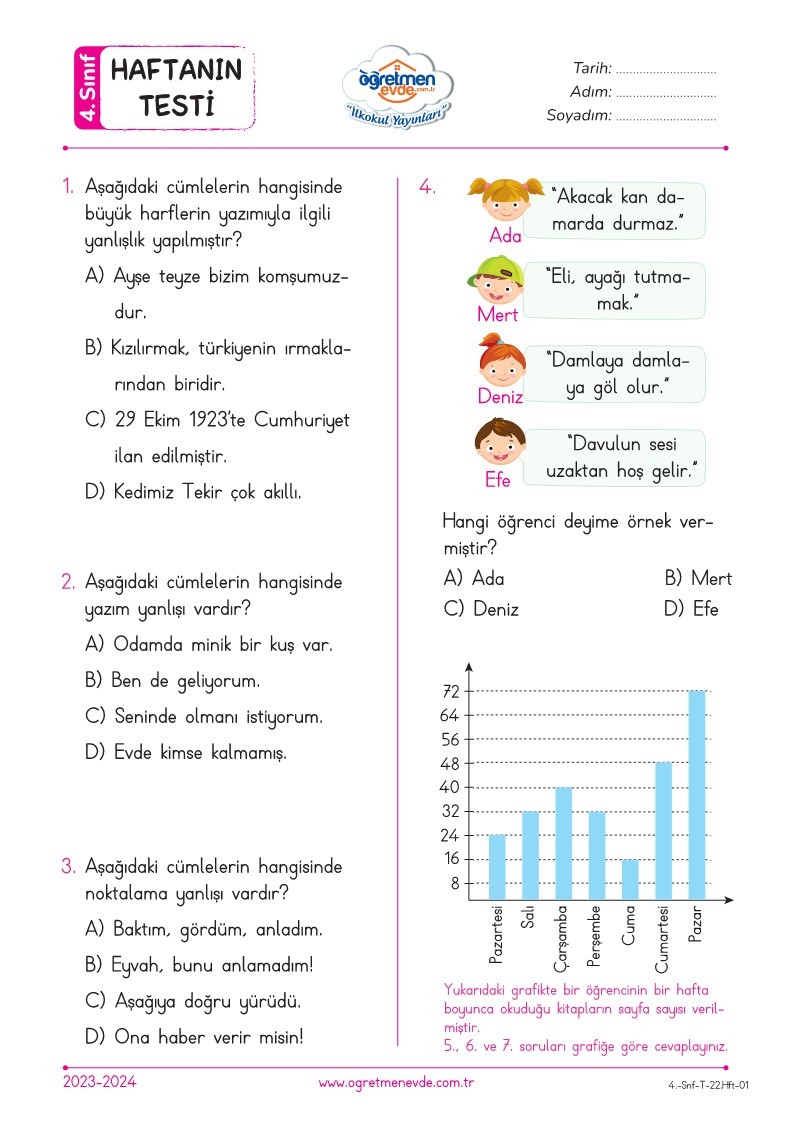 4. Sınıf HAFTANIN TESTİ

öğretmen evde.com.tr "İlkokul Yayınları"

Tarih: ..............................
Adım: ..............................
Soyadım: ..............................

1. Aşağıdaki cümlelerin hangisinde büyük harflerin yazımıyla ilgili yanlışlık yapılmıştır?
A) Ayşe teyze bizim komşumuzdur.
B) Kızılırmak, türkiyenin ırmaklarından biridir.
C) 29 Ekim 1923'te Cumhuriyet ilan edilmiştir.
D) Kedimiz Tekir çok akıllı.

2. Aşağıdaki cümlelerin hangisinde yazım yanlışı vardır?
A) Odamda minik bir kuş var.
B) Ben de geliyorum.
C) Seninde olmanı istiyorum.
D) Evde kimse kalmamış.

3. Aşağıdaki cümlelerin hangisinde noktalama yanlışı vardır?
A) Baktım, gördüm, anladım.
B) Eyvah, bunu anlamadım!
C) Aşağıya doğru yürüdü.
D) Ona haber verir misin!

4.
Ada "Akacak kan damarda durmaz."
Mert "Eli, ayağı tutmamak."
Deniz "Damlaya damlaya göl olur."
Efe "Davulun sesi uzaktan hoş gelir."

Hangi öğrenci deyime örnek vermiştir?
A) Ada
B) Mert
C) Deniz
D) Efe

72
64
56
48
40
32
24
16
8
Pazartesi Salı Çarşamba Perşembe Cuma Cumartesi Pazar

Yukarıdaki grafikte bir öğrencinin bir hafta boyunca okuduğu kitapların sayfa sayısı verilmiştir.
5., 6. ve 7. soruları grafiğe göre cevaplayınız.

2023-2024
www.ogretmenevde.com.tr
4.-Snf-T-22.Hft-01